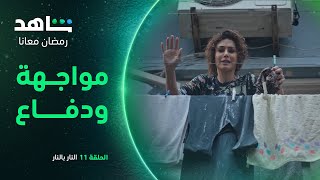 شاهد
رمضان معانا

مواجهة
ودفاع

الحلقة 11 النار بالنار